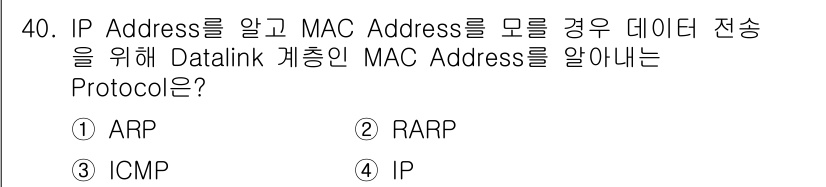 40. IP Address를 알고 MAC Address를 모를 경우 데이터 전송을 위해 Datalink 계층인 MAC Address를 알아내는 Protocol은?

① ARP ② RARP

③ ICMP ④ IP